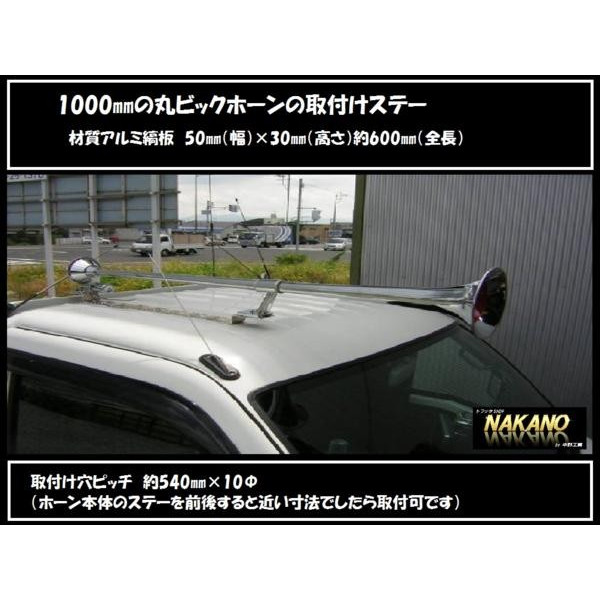 1000㎜の丸ビックホーンの取付けステー

材質アルミ縞板　50㎜（幅）×30㎜（高さ）約600㎜（全長）

トラックSHOP
NAKANO
by 中野工業

取付け穴ピッチ　約540㎜×10Φ
（ホーン本体のステーを前後すると近い寸法でしたら取付可です）